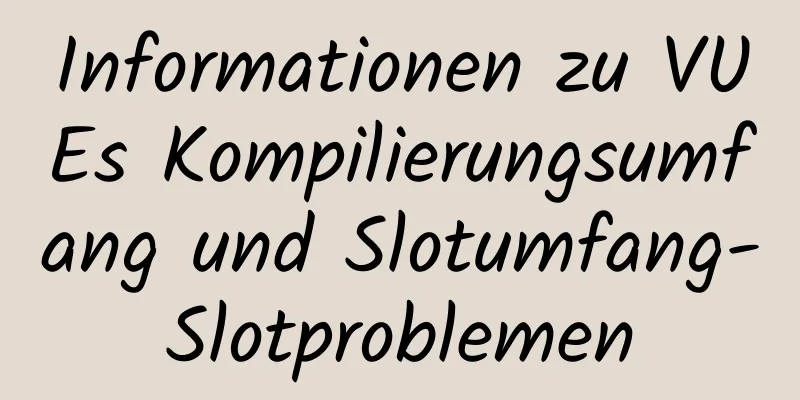 Informationen zu VUEs Kompilierungsumfang und Slotumfang-Slotproblemen